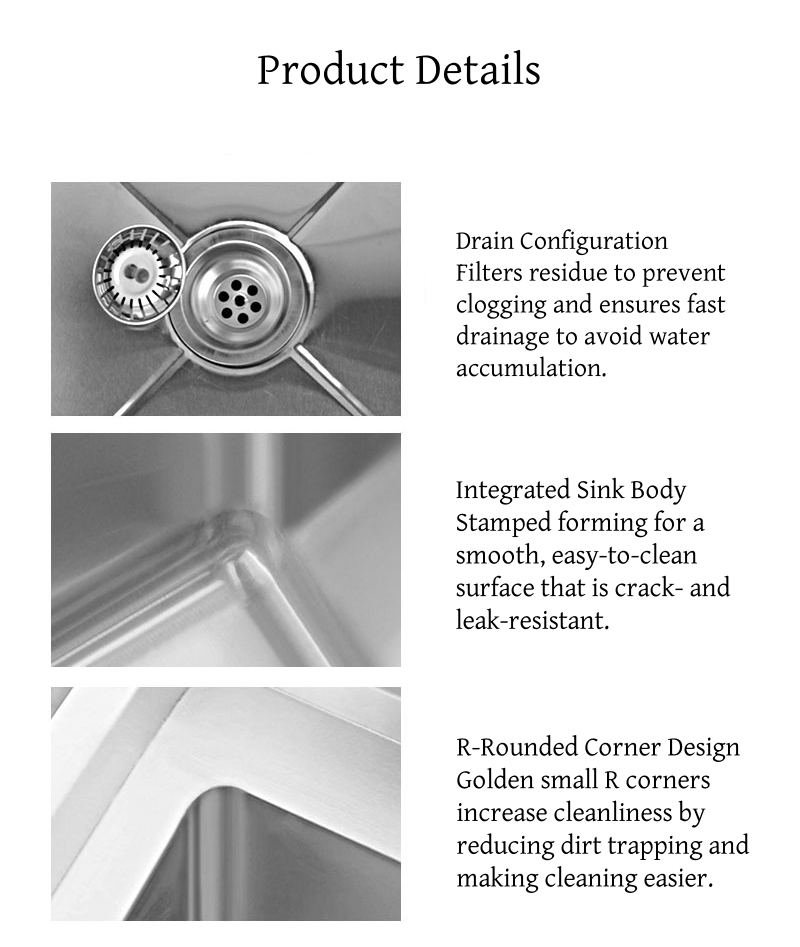 Product Details

Drain Configuration
Filters residue to prevent clogging and ensures fast drainage to avoid water accumulation.

Integrated Sink Body
Stamped forming for a smooth, easy-to-clean surface that is crack- and leak-resistant.

R-Rounded Corner Design
Golden small R corners increase cleanliness by reducing dirt trapping and making cleaning easier.